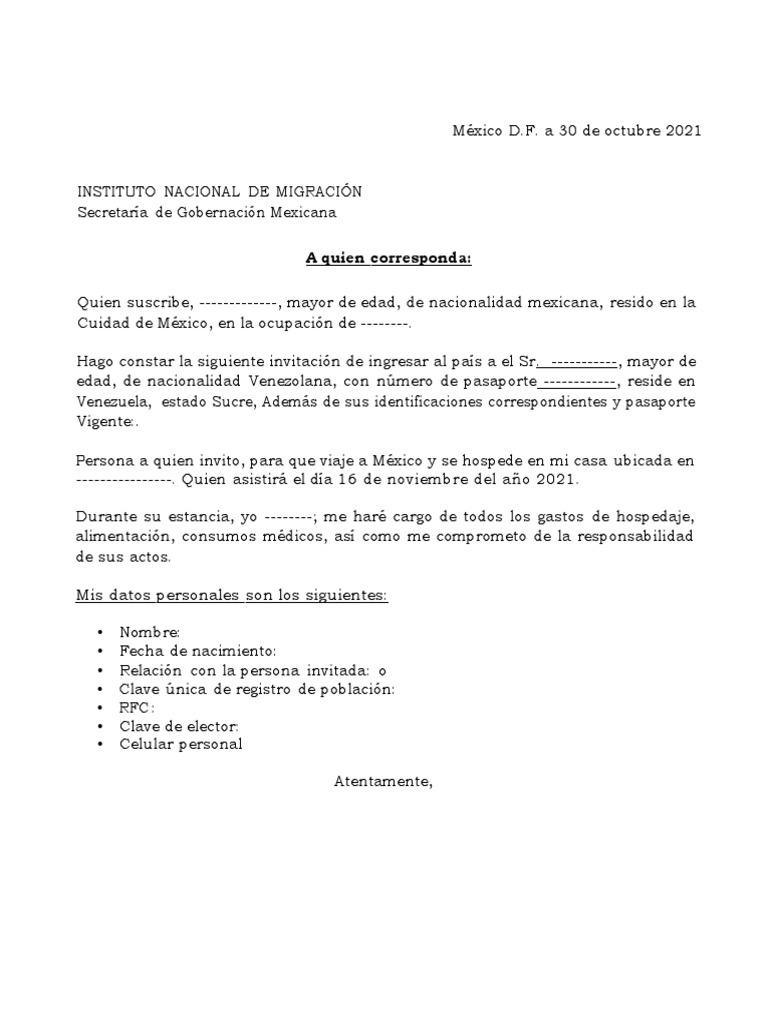 México D.F. a 30 de octubre 2021

INSTITUTO NACIONAL DE MIGRACIÓN
Secretaría de Gobernación Mexicana

A quien corresponda:

Quien suscribe, -------------, mayor de edad, de nacionalidad mexicana, resido en la Cuidad de México, en la ocupación de --------.

Hago constar la siguiente invitación de ingresar al país a el Sr. -----------, mayor de edad, de nacionalidad Venezolana, con número de pasaporte ------------, reside en Venezuela, estado Sucre, Además de sus identificaciones correspondientes y pasaporte Vigente:.

Persona a quien invito, para que viaje a México y se hospede en mi casa ubicada en ----------------. Quien asistirá el día 16 de noviembre del año 2021.

Durante su estancia, yo --------; me haré cargo de todos los gastos de hospedaje, alimentación, consumos médicos, así como me comprometo de la responsabilidad de sus actos.

Mis datos personales son los siguientes:

• Nombre:
• Fecha de nacimiento:
• Relación con la persona invitada: o
• Clave única de registro de población:
• RFC:
• Clave de elector:
• Celular personal

Atentamente,